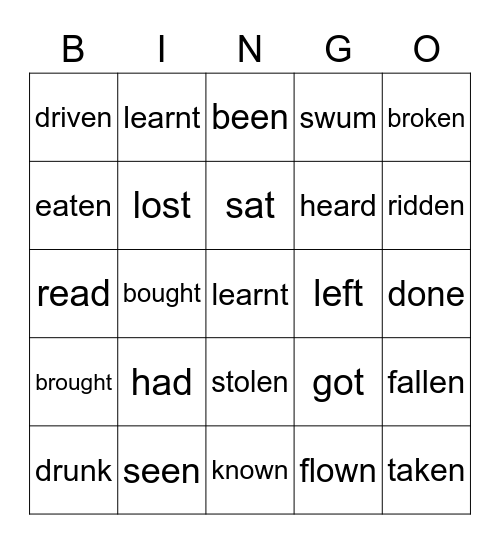 | B | I | N | G | O |
|---|---|---|---|---|
| driven | learnt | been | swum | broken |
| eaten | lost | sat | heard | ridden |
| read | bought | learnt | left | done |
| brought | had | stolen | got | fallen |
| drunk | seen | known | flown | taken |